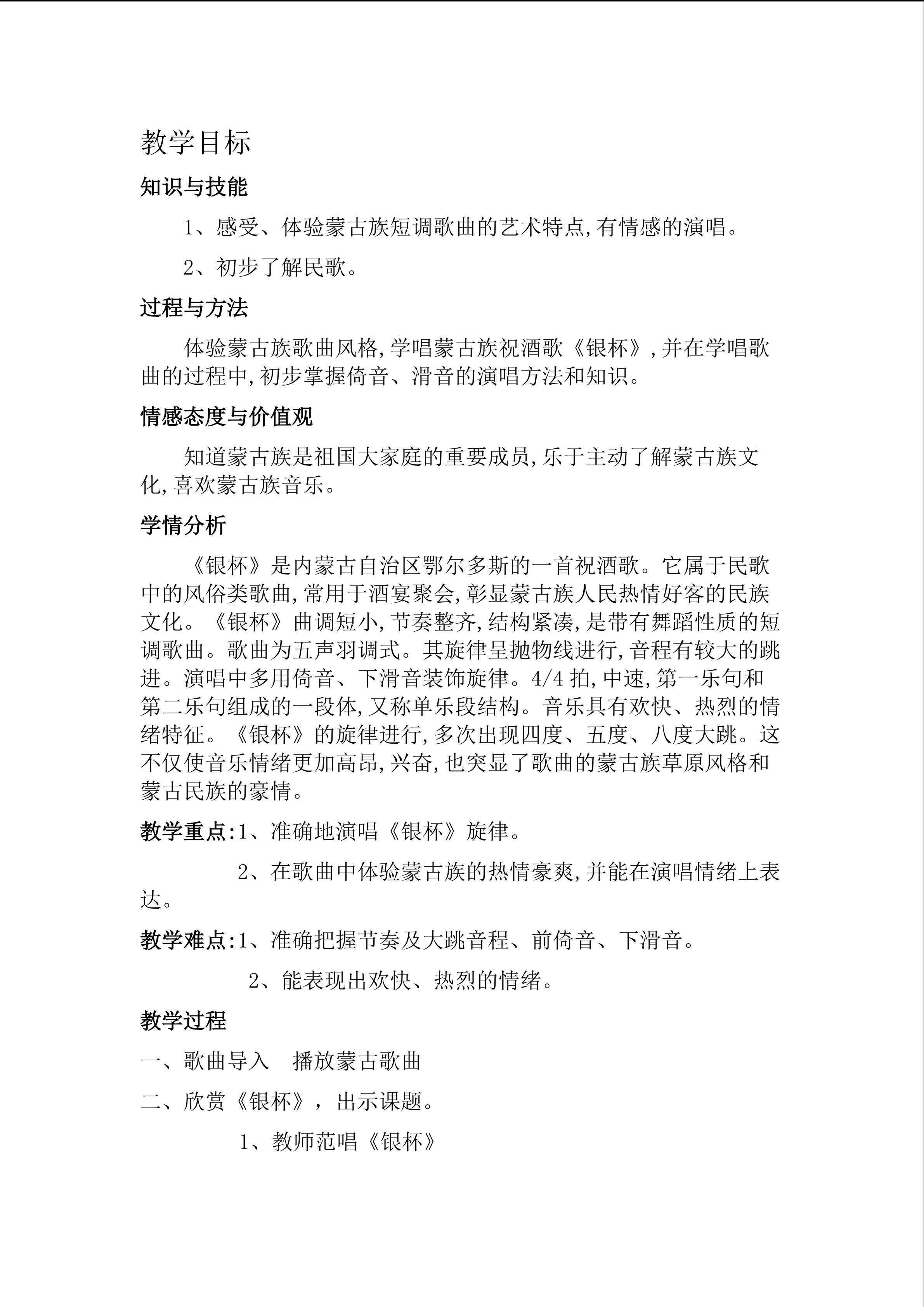 教学目标

知识与技能

1、感受、体验蒙古族短调歌曲的艺术特点,有情感的演唱。

2、初步了解民歌。

过程与方法

体验蒙古族歌曲风格,学唱蒙古族祝酒歌《银杯》,并在学唱歌曲的过程中,初步掌握倚音、滑音的演唱方法和知识。

情感态度与价值观

知道蒙古族是祖国大家庭的重要成员,乐于主动了解蒙古族文化,喜欢蒙古族音乐。

学情分析

《银杯》是内蒙古自治区鄂尔多斯的一首祝酒歌。它属于民歌中的风俗类歌曲,常用于酒宴聚会,彰显蒙古族人民热情好客的民族文化。《银杯》曲调短小,节奏整齐,结构紧凑,是带有舞蹈性质的短调歌曲。歌曲为五声羽调式。其旋律呈抛物线进行,音程有较大的跳进。演唱中多用倚音、下滑音装饰旋律。4/4拍,中速,第一乐句和第二乐句组成的一段体,又称单乐段结构。音乐具有欢快、热烈的情绪特征。《银杯》的旋律进行,多次出现四度、五度、八度大跳。这不仅使音乐情绪更加高昂,兴奋,也突显了歌曲的蒙古族草原风格和蒙古民族的豪情。

教学重点:1、准确地演唱《银杯》旋律。

2、在歌曲中体验蒙古族的热情豪爽,并能在演唱情绪上表达。

教学难点:1、准确把握节奏及大跳音程、前倚音、下滑音。

2、能表现出欢快、热烈的情绪。

教学过程

一、歌曲导入 播放蒙古歌曲

二、欣赏《银杯》,出示课题。

1、教师范唱《银杯》